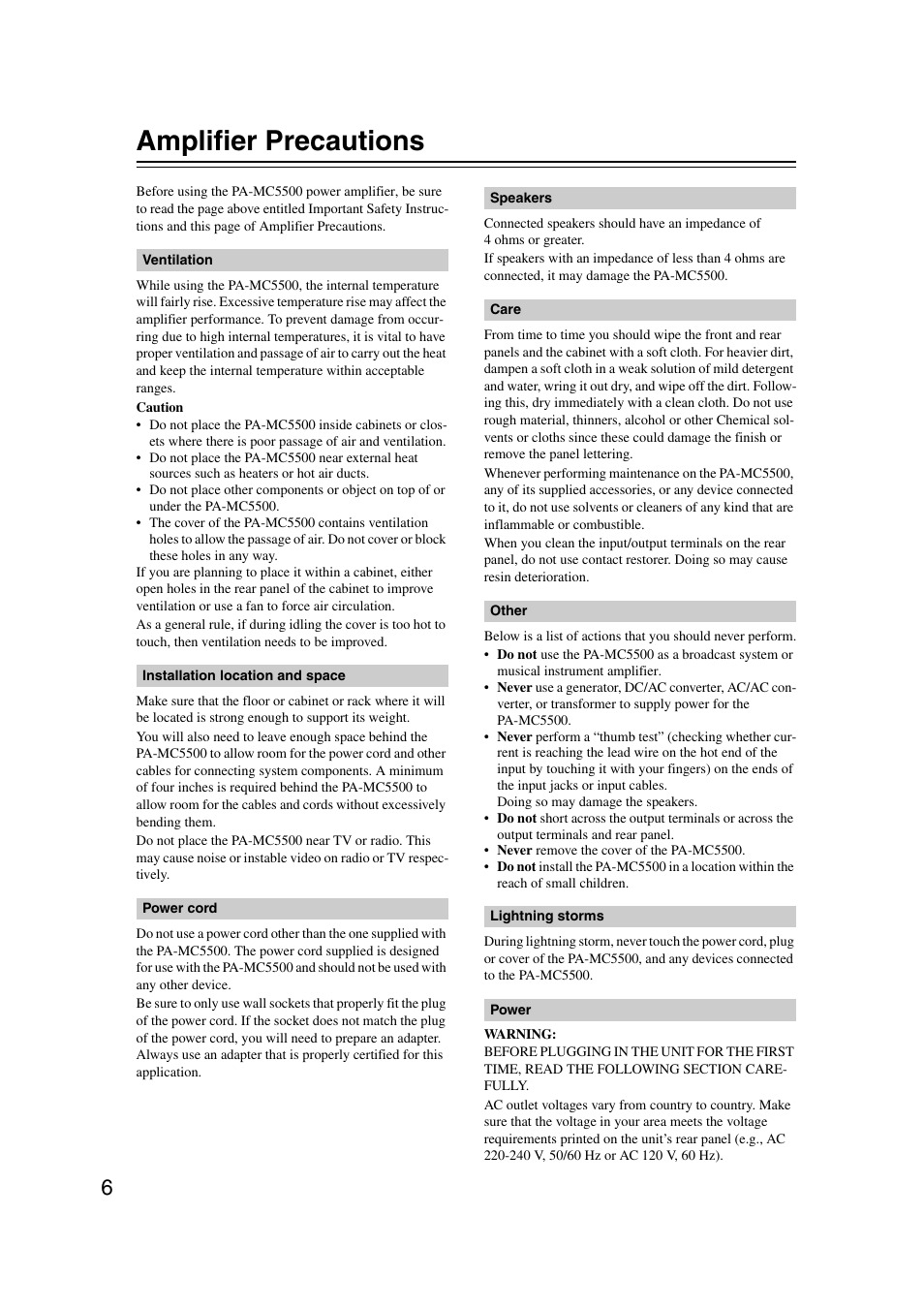 Amplifier Precautions

Before using the PA-MC5500 power amplifier, be sure to read the page above entitled Important Safety Instructions and this page of Amplifier Precautions.

Ventilation

While using the PA-MC5500, the internal temperature will fairly rise. Excessive temperature rise may affect the amplifier performance. To prevent damage from occurring due to high internal temperatures, it is vital to have proper ventilation and passage of air to carry out the heat and keep the internal temperature within acceptable ranges.

Caution
• Do not place the PA-MC5500 inside cabinets or closets where there is poor passage of air and ventilation.
• Do not place the PA-MC5500 near external heat sources such as heaters or hot air ducts.
• Do not place other components or object on top of or under the PA-MC5500.
• The cover of the PA-MC5500 contains ventilation holes to allow the passage of air. Do not cover or block these holes in any way.
If you are planning to place it within a cabinet, either open holes in the rear panel of the cabinet to improve ventilation or use a fan to force air circulation.
As a general rule, if during idling the cover is too hot to touch, then ventilation needs to be improved.

Installation location and space

Make sure that the floor or cabinet or rack where it will be located is strong enough to support its weight.
You will also need to leave enough space behind the PA-MC5500 to allow room for the power cord and other cables for connecting system components. A minimum of four inches is required behind the PA-MC5500 to allow room for the cables and cords without excessively bending them.
Do not place the PA-MC5500 near TV or radio. This may cause noise or instable video on radio or TV respectively.

Power cord

Do not use a power cord other than the one supplied with the PA-MC5500. The power cord supplied is designed for use with the PA-MC5500 and should not be used with any other device.
Be sure to only use wall sockets that properly fit the plug of the power cord. If the socket does not match the plug of the power cord, you will need to prepare an adapter. Always use an adapter that is properly certified for this application.

Speakers

Connected speakers should have an impedance of 4 ohms or greater.
If speakers with an impedance of less than 4 ohms are connected, it may damage the PA-MC5500.

Care

From time to time you should wipe the front and rear panels and the cabinet with a soft cloth. For heavier dirt, dampen a soft cloth in a weak solution of mild detergent and water, wring it out dry, and wipe off the dirt. Following this, dry immediately with a clean cloth. Do not use rough material, thinners, alcohol or other Chemical solvents or cloths since these could damage the finish or remove the panel lettering.
Whenever performing maintenance on the PA-MC5500, any of its supplied accessories, or any device connected to it, do not use solvents or cleaners of any kind that are inflammable or combustible.
When you clean the input/output terminals on the rear panel, do not use contact restorer. Doing so may cause resin deterioration.

Other

Below is a list of actions that you should never perform.
• Do not use the PA-MC5500 as a broadcast system or musical instrument amplifier.
• Never use a generator, DC/AC converter, AC/AC converter, or transformer to supply power for the PA-MC5500.
• Never perform a “thumb test” (checking whether current is reaching the lead wire on the hot end of the input by touching it with your fingers) on the ends of the input jacks or input cables.
Doing so may damage the speakers.
• Do not short across the output terminals or across the output terminals and rear panel.
• Never remove the cover of the PA-MC5500.
• Do not install the PA-MC5500 in a location within the reach of small children.

Lightning storms

During lightning storm, never touch the power cord, plug or cover of the PA-MC5500, and any devices connected to the PA-MC5500.

Power

WARNING:
BEFORE PLUGGING IN THE UNIT FOR THE FIRST TIME, READ THE FOLLOWING SECTION CAREFULLY.
AC outlet voltages vary from country to country. Make sure that the voltage in your area meets the voltage requirements printed on the unit’s rear panel (e.g., AC 220-240 V, 50/60 Hz or AC 120 V, 60 Hz).

6